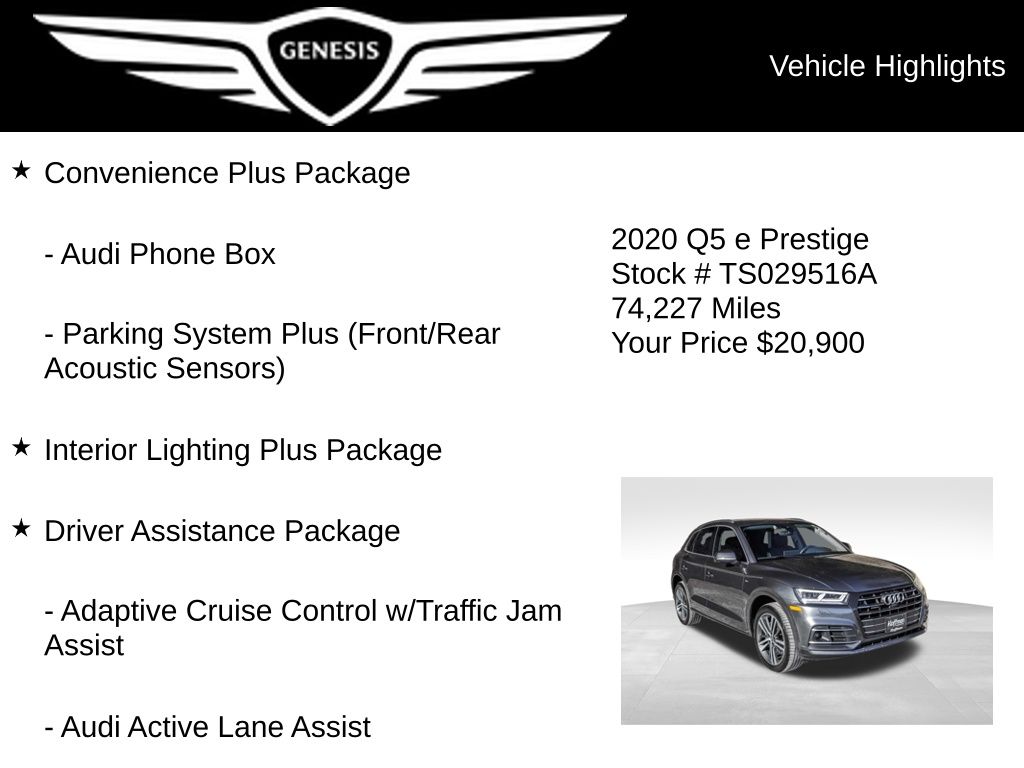 GENESIS

Vehicle Highlights

★ Convenience Plus Package

- Audi Phone Box

- Parking System Plus (Front/Rear Acoustic Sensors)

★ Interior Lighting Plus Package

★ Driver Assistance Package

- Adaptive Cruise Control w/Traffic Jam Assist

- Audi Active Lane Assist

2020 Q5 e Prestige
Stock # TS029516A
74,227 Miles
Your Price $20,900